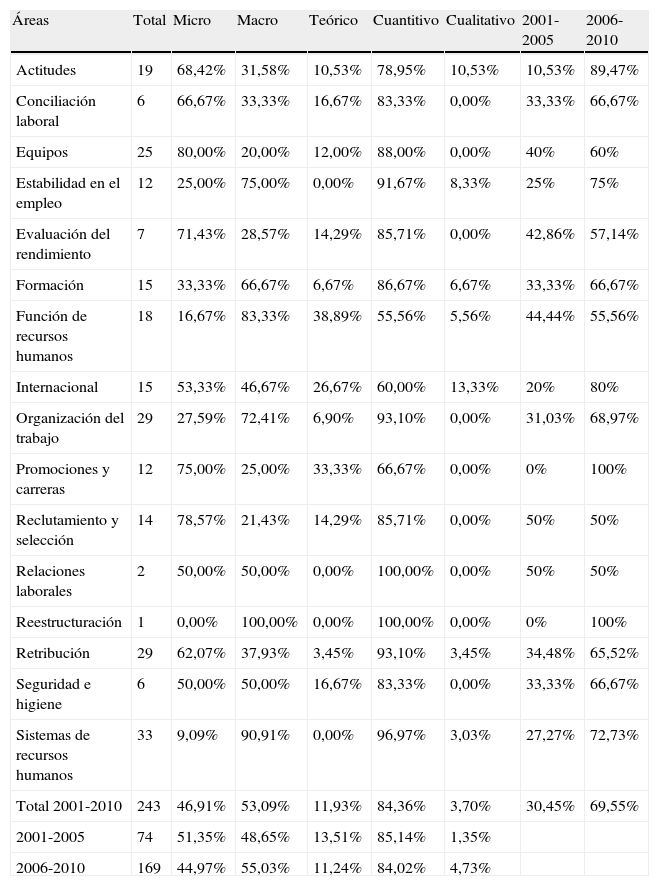 | Áreas | Total | Micro | Macro | Teórico | Cuantitivo | Cualitativo | 2001-2005 | 2006-2010 |
|---|---|---|---|---|---|---|---|---|
| Actitudes | 19 | 68,42% | 31,58% | 10,53% | 78,95% | 10,53% | 10,53% | 89,47% |
| Conciliación laboral | 6 | 66,67% | 33,33% | 16,67% | 83,33% | 0,00% | 33,33% | 66,67% |
| Equipos | 25 | 80,00% | 20,00% | 12,00% | 88,00% | 0,00% | 40% | 60% |
| Estabilidad en el empleo | 12 | 25,00% | 75,00% | 0,00% | 91,67% | 8,33% | 25% | 75% |
| Evaluación del rendimiento | 7 | 71,43% | 28,57% | 14,29% | 85,71% | 0,00% | 42,86% | 57,14% |
| Formación | 15 | 33,33% | 66,67% | 6,67% | 86,67% | 6,67% | 33,33% | 66,67% |
| Función de recursos humanos | 18 | 16,67% | 83,33% | 38,89% | 55,56% | 5,56% | 44,44% | 55,56% |
| Internacional | 15 | 53,33% | 46,67% | 26,67% | 60,00% | 13,33% | 20% | 80% |
| Organización del trabajo | 29 | 27,59% | 72,41% | 6,90% | 93,10% | 0,00% | 31,03% | 68,97% |
| Promociones y carreras | 12 | 75,00% | 25,00% | 33,33% | 66,67% | 0,00% | 0% | 100% |
| Reclutamiento y selección | 14 | 78,57% | 21,43% | 14,29% | 85,71% | 0,00% | 50% | 50% |
| Relaciones laborales | 2 | 50,00% | 50,00% | 0,00% | 100,00% | 0,00% | 50% | 50% |
| Reestructuración | 1 | 0,00% | 100,00% | 0,00% | 100,00% | 0,00% | 0% | 100% |
| Retribución | 29 | 62,07% | 37,93% | 3,45% | 93,10% | 3,45% | 34,48% | 65,52% |
| Seguridad e higiene | 6 | 50,00% | 50,00% | 16,67% | 83,33% | 0,00% | 33,33% | 66,67% |
| Sistemas de recursos humanos | 33 | 9,09% | 90,91% | 0,00% | 96,97% | 3,03% | 27,27% | 72,73% |
| Total 2001-2010 | 243 | 46,91% | 53,09% | 11,93% | 84,36% | 3,70% | 30,45% | 69,55% |
| 2001-2005 | 74 | 51,35% | 48,65% | 13,51% | 85,14% | 1,35% | | |
| 2006-2010 | 169 | 44,97% | 55,03% | 11,24% | 84,02% | 4,73% | | |